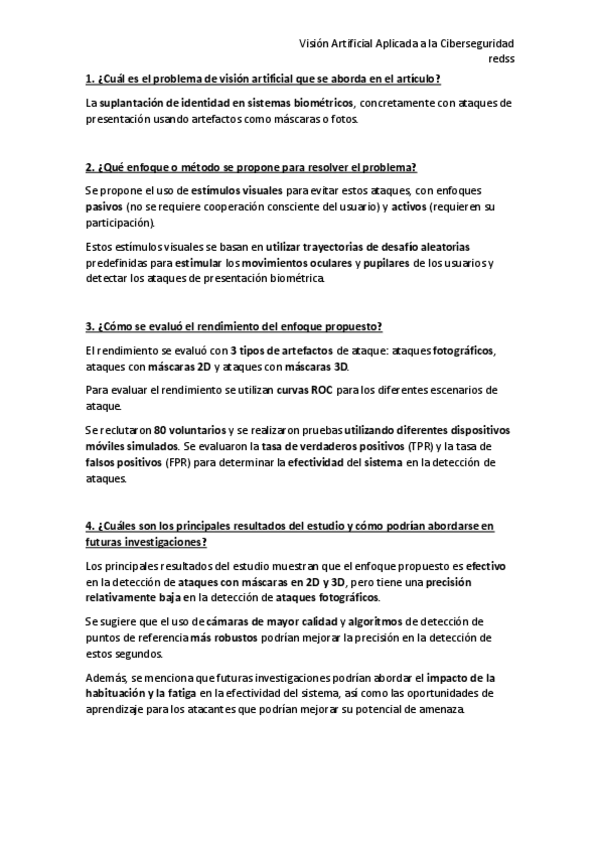 Visión Artificial Aplicada a la Ciberseguridad
redss

1. ¿Cuál es el problema de visión artificial que se aborda en el artículo?

La suplantación de identidad en sistemas biométricos, concretamente con ataques de presentación usando artefactos como máscaras o fotos.

2. ¿Qué enfoque o método se propone para resolver el problema?

Se propone el uso de estímulos visuales para evitar estos ataques, con enfoques pasivos (no se requiere cooperación consciente del usuario) y activos (requieren su participación).

Estos estímulos visuales se basan en utilizar trayectorias de desafío aleatorias predefinidas para estimular los movimientos oculares y pupilares de los usuarios y detectar los ataques de presentación biométrica.

3. ¿Cómo se evaluó el rendimiento del enfoque propuesto?

El rendimiento se evaluó con 3 tipos de artefactos de ataque: ataques fotográficos, ataques con máscaras 2D y ataques con máscaras 3D.

Para evaluar el rendimiento se utilizan curvas ROC para los diferentes escenarios de ataque.

Se reclutaron 80 voluntarios y se realizaron pruebas utilizando diferentes dispositivos móviles simulados. Se evaluaron la tasa de verdaderos positivos (TPR) y la tasa de falsos positivos (FPR) para determinar la efectividad del sistema en la detección de ataques.

4. ¿Cuáles son los principales resultados del estudio y cómo podrían abordarse en futuras investigaciones?

Los principales resultados del estudio muestran que el enfoque propuesto es efectivo en la detección de ataques con máscaras en 2D y 3D, pero tiene una precisión relativamente baja en la detección de ataques fotográficos.

Se sugiere que el uso de cámaras de mayor calidad y algoritmos de detección de puntos de referencia más robustos podrían mejorar la precisión en la detección de estos segundos.

Además, se menciona que futuras investigaciones podrían abordar el impacto de la habituación y la fatiga en la efectividad del sistema, así como las oportunidades de aprendizaje para los atacantes que podrían mejorar su potencial de amenaza.